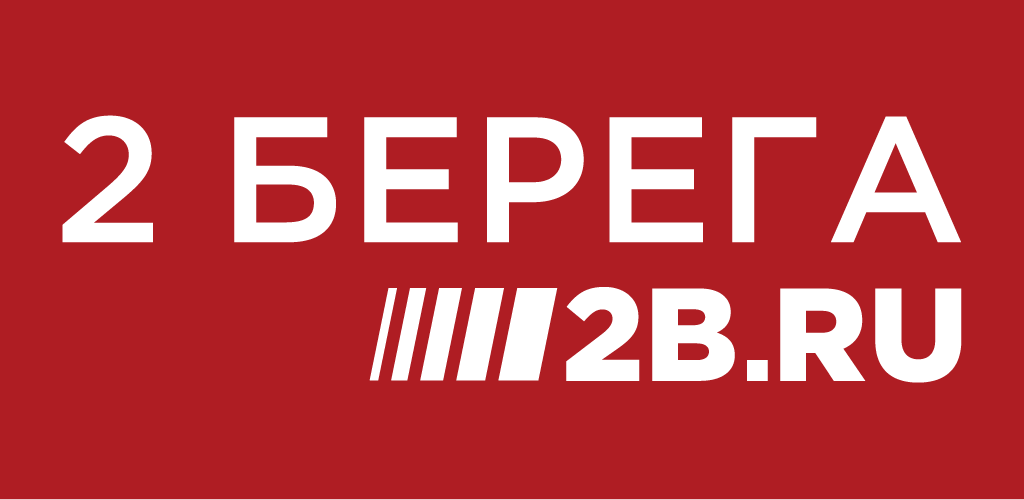 2 БЕРЕГА

2B.RU